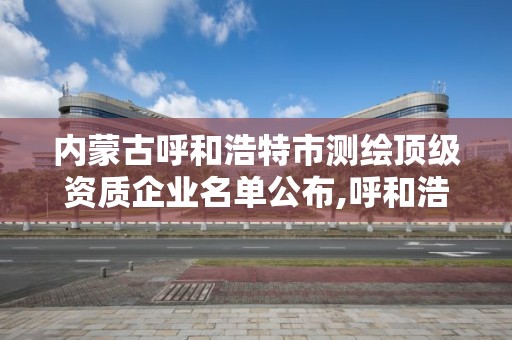 内蒙古呼和浩特市测绘顶级资质企业名单公布,呼和浩